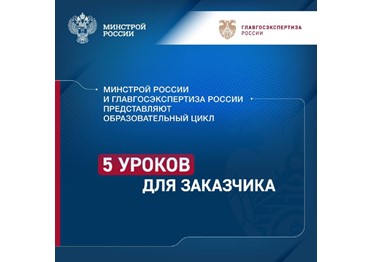 МИНСТРОЙ
РОССИИ

ГЛАВГОСЭКСПЕРТИЗА
РОССИИ

МИНСТРОЙ РОССИИ
И ГЛАВГОСЭКСПЕРТИЗА РОССИИ
ПРЕДСТАВЛЯЮТ
ОБРАЗОВАТЕЛЬНЫЙ ЦИКЛ

5 УРОКОВ
ДЛЯ ЗАКАЗЧИКА